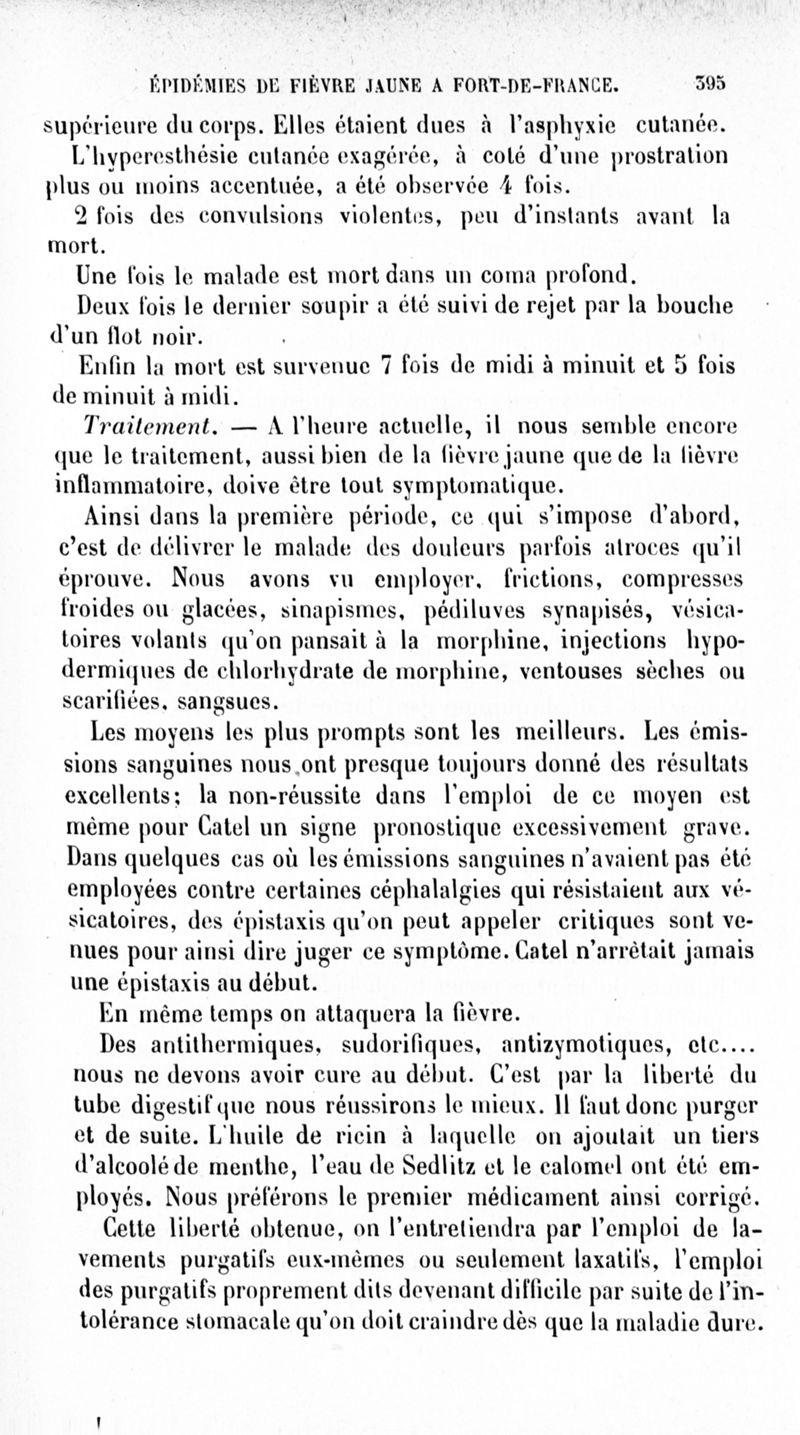 ÉPIDÉMIES DE FIÈVRE JAUNE A FORT-DE-FRANCE. 395

supérieure du corps. Elles étaient dues à l'asphyxie cutanée.

L'hyperesthésie cutanée exagérée, à coté d'une prostration plus ou moins accentuée, a été observée 4 fois.

2 fois des convulsions violentes, peu d'instants avant la mort.

Une fois le malade est mort dans un coma profond.

Deux fois le dernier soupir a été suivi de rejet par la bouche d'un flot noir.

Enfin la mort est survenue 7 fois de midi à minuit et 5 fois de minuit à midi.

Traitement. — A l'heure actuelle, il nous semble encore que le traitement, aussi bien de la fièvre jaune que de la fièvre inflammatoire, doive être tout symptomatique.

Ainsi dans la première période, ce qui s'impose d'abord, c'est de délivrer le malade des douleurs parfois atroces qu'il éprouve. Nous avons vu employer, frictions, compresses froides ou glacées, sinapismes, pédiluves synapisés, vésicatoires volants qu'on pansait à la morphine, injections hypodermiques de chlorhydrate de morphine, ventouses sèches ou scarifiées, sangsues.

Les moyens les plus prompts sont les meilleurs. Les émissions sanguines nous ont presque toujours donné des résultats excellents; la non-réussite dans l'emploi de ce moyen est même pour Catel un signe pronostique excessivement grave. Dans quelques cas où les émissions sanguines n'avaient pas été employées contre certaines céphalalgies qui résistaient aux vésicatoires, des épistaxis qu'on peut appeler critiques sont venues pour ainsi dire juger ce symptôme. Catel n'arrêtait jamais une épistaxis au début.

En même temps on attaquera la fièvre.

Des antithermiques, sudorifiques, antizymotiques, etc.... nous ne devons avoir cure au début. C'est par la liberté du tube digestif que nous réussirons le mieux. Il faut donc purger et de suite. L'huile de ricin à laquelle on ajoutait un tiers d'alcoolé de menthe, l'eau de Sedlitz et le calomel ont été employés. Nous préférons le premier médicament ainsi corrigé.

Cette liberté obtenue, on l'entretiendra par l'emploi de lavements purgatifs eux-mêmes ou seulement laxatifs, l'emploi des purgatifs proprement dits devenant difficile par suite de l'intolérance stomacale qu'on doit craindre dès que la maladie dure.